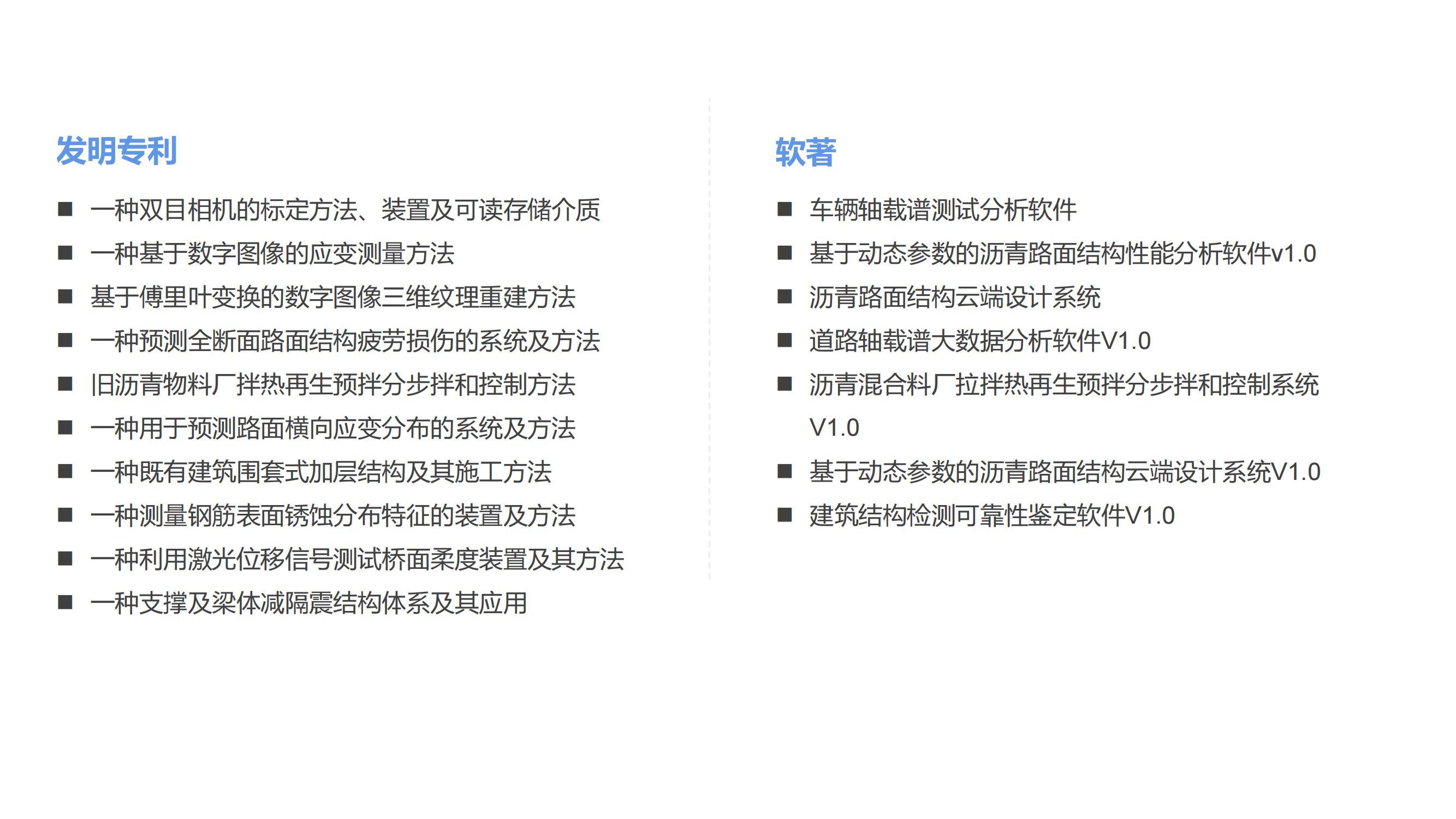 发明专利

■ 一种双目相机的标定方法、装置及可读存储介质
■ 一种基于数字图像的应变测量方法
■ 基于傅里叶变换的数字图像三维纹理重建方法
■ 一种预测全断面路面结构疲劳损伤的系统及方法
■ 旧沥青物料厂拌热再生预拌分步拌和控制方法
■ 一种用于预测路面横向应变分布的系统及方法
■ 一种既有建筑围套式加层结构及其施工方法
■ 一种测量钢筋表面锈蚀分布特征的装置及方法
■ 一种利用激光位移信号测试桥面柔度装置及其方法
■ 一种支撑及梁体减隔震结构体系及其应用

软著

■ 车辆轴载谱测试分析软件
■ 基于动态参数的沥青路面结构性能分析软件v1.0
■ 沥青路面结构云端设计系统
■ 道路轴载谱大数据分析软件V1.0
■ 沥青混合料厂拉拌热再生预拌分步拌和控制系统V1.0
■ 基于动态参数的沥青路面结构云端设计系统V1.0
■ 建筑结构检测可靠性鉴定软件V1.0